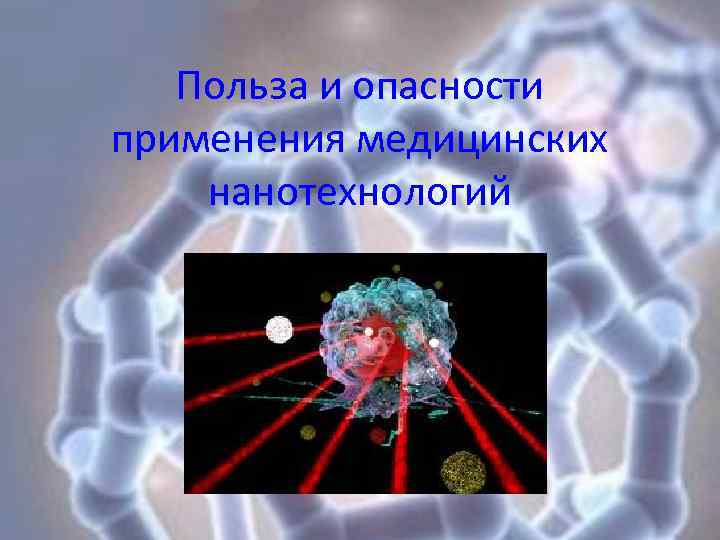 Польза и опасности применения медицинских нанотехнологий